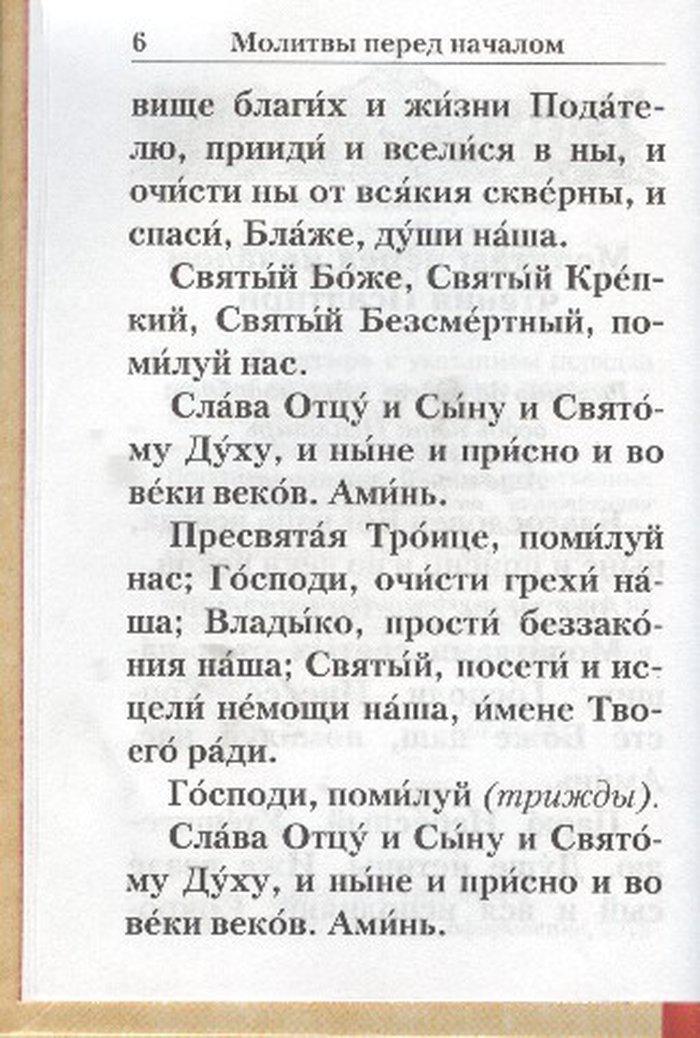 6 Молитвы перед началом

вище благи́х и жи́зни Пода́телю, прииди́ и всели́ся в ны, и очи́сти ны от вся́кия скве́рны, и спаси́, Бла́же, ду́ши на́ша.

Святы́й Бо́же, Святы́й Кре́пкий, Святы́й Безсме́ртный, поми́луй нас.

Сла́ва Отцу́ и Сы́ну и Свято́му Ду́ху, и ны́не и при́сно и во ве́ки веко́в. Ами́нь.

Пресвята́я Тро́ице, поми́луй нас; Го́споди, очи́сти грехи́ на́ша; Влады́ко, прости́ беззако́ния на́ша; Святы́й, посети́ и исцели́ не́мощи на́ша, и́мене Твоего́ ра́ди.

Го́споди, поми́луй (трижды).

Сла́ва Отцу́ и Сы́ну и Свято́му Ду́ху, и ны́не и при́сно и во ве́ки веко́в. Ами́нь.